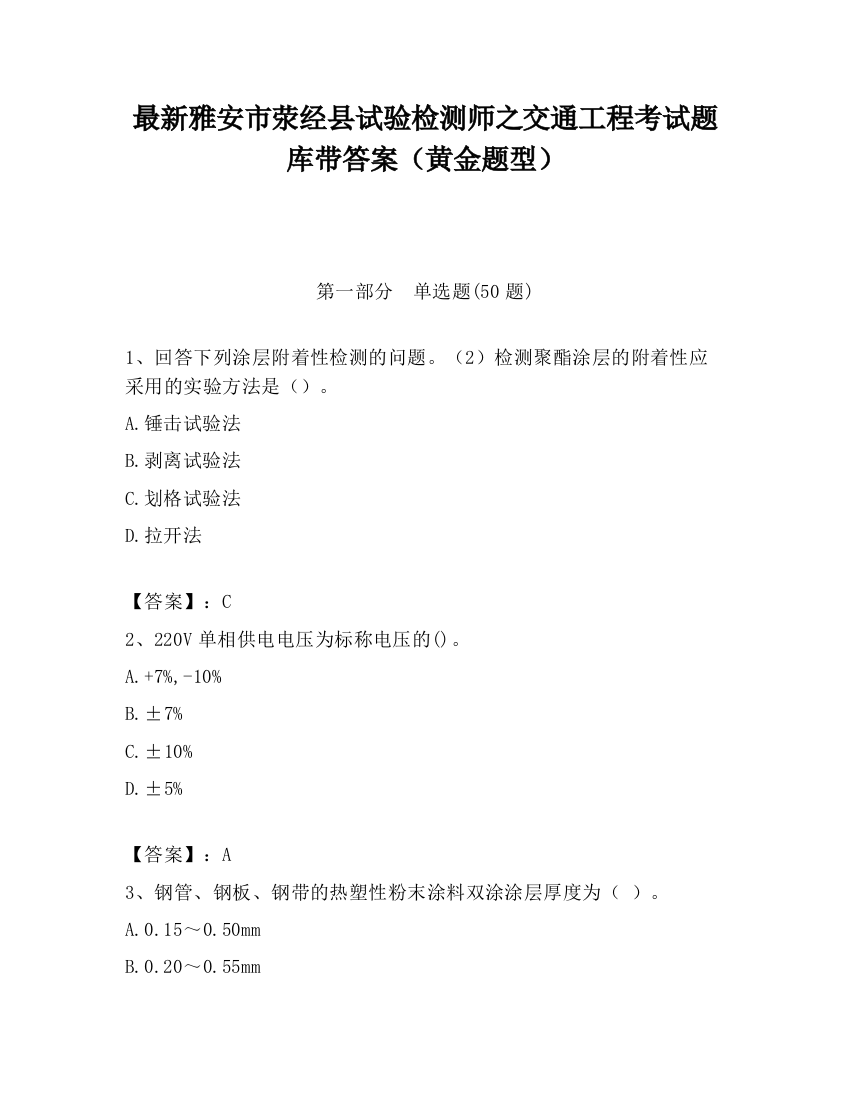 最新雅安市荥经县试验检测师之交通工程考试题库带答案（黄金题型）

第一部分　单选题(50 题)

1、回答下列涂层附着性检测的问题。（2）检测聚酯涂层的附着性应采用的实验方法是（）。

A.锤击试验法

B.剥离试验法

C.划格试验法

D.拉开法

【答案】：C

2、220V 单相供电电压为标称电压的()。

A.+7%,-10%

B.±7%

C.±10%

D.±5%

【答案】：A

3、钢管、钢板、钢带的热塑性粉末涂料双涂涂层厚度为（ ）。

A.0.15～0.50mm

B.0.20～0.55mm